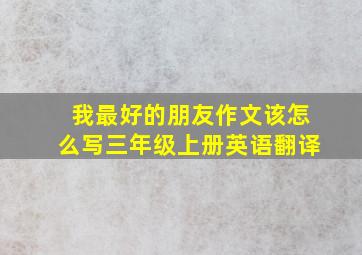 我最好的朋友作文该怎么写三年级上册英语翻译